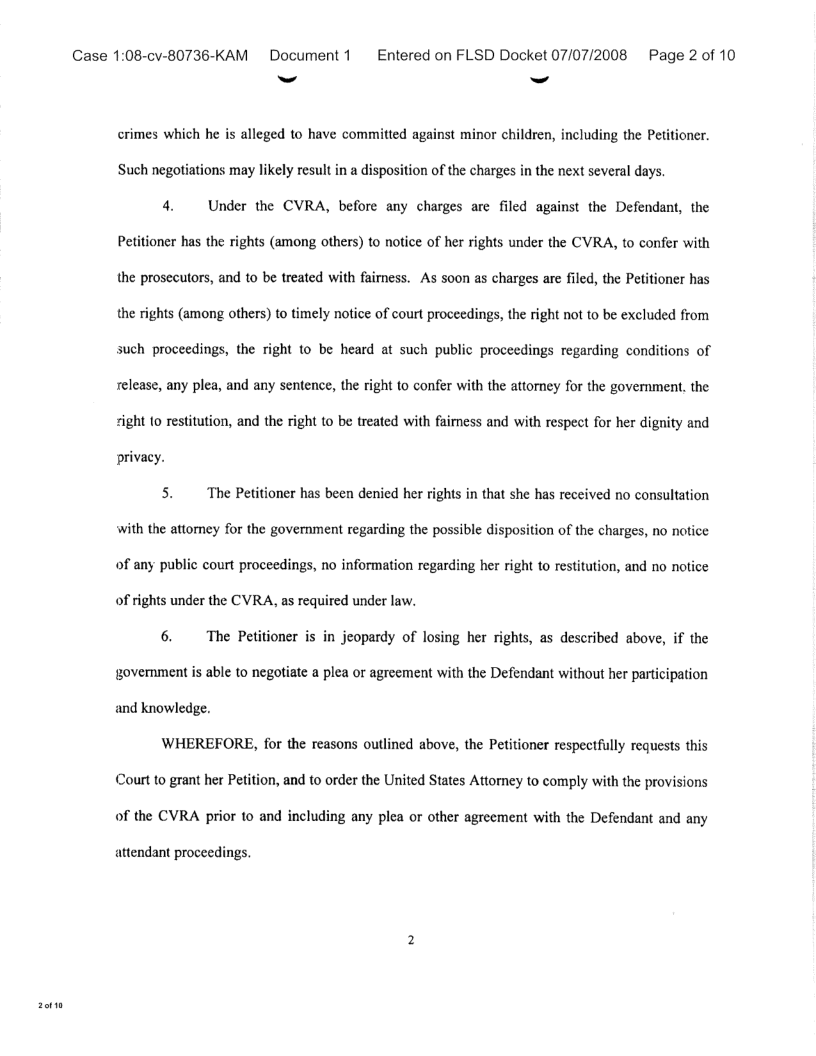 Case 1:08-cv-80736-KAM Document 1 Entered on FLSD Docket 07/07/2008 Page 2 of 10

crimes which he is alleged to have committed against minor children, including the Petitioner. Such negotiations may likely result in a disposition of the charges in the next several days.

4. Under the CVRA, before any charges are filed against the Defendant, the Petitioner has the rights (among others) to notice of her rights under the CVRA, to confer with the prosecutors, and to be treated with fairness. As soon as charges are filed, the Petitioner has the rights (among others) to timely notice of court proceedings, the right not to be excluded from such proceedings, the right to be heard at such public proceedings regarding conditions of release, any plea, and any sentence, the right to confer with the attorney for the government, the right to restitution, and the right to be treated with fairness and with respect for her dignity and privacy.

5. The Petitioner has been denied her rights in that she has received no consultation with the attorney for the government regarding the possible disposition of the charges, no notice of any public court proceedings, no information regarding her right to restitution, and no notice of rights under the CVRA, as required under law.

6. The Petitioner is in jeopardy of losing her rights, as described above, if the government is able to negotiate a plea or agreement with the Defendant without her participation and knowledge.

WHEREFORE, for the reasons outlined above, the Petitioner respectfully requests this Court to grant her Petition, and to order the United States Attorney to comply with the provisions of the CVRA prior to and including any plea or other agreement with the Defendant and any attendant proceedings.

2

2 of 10